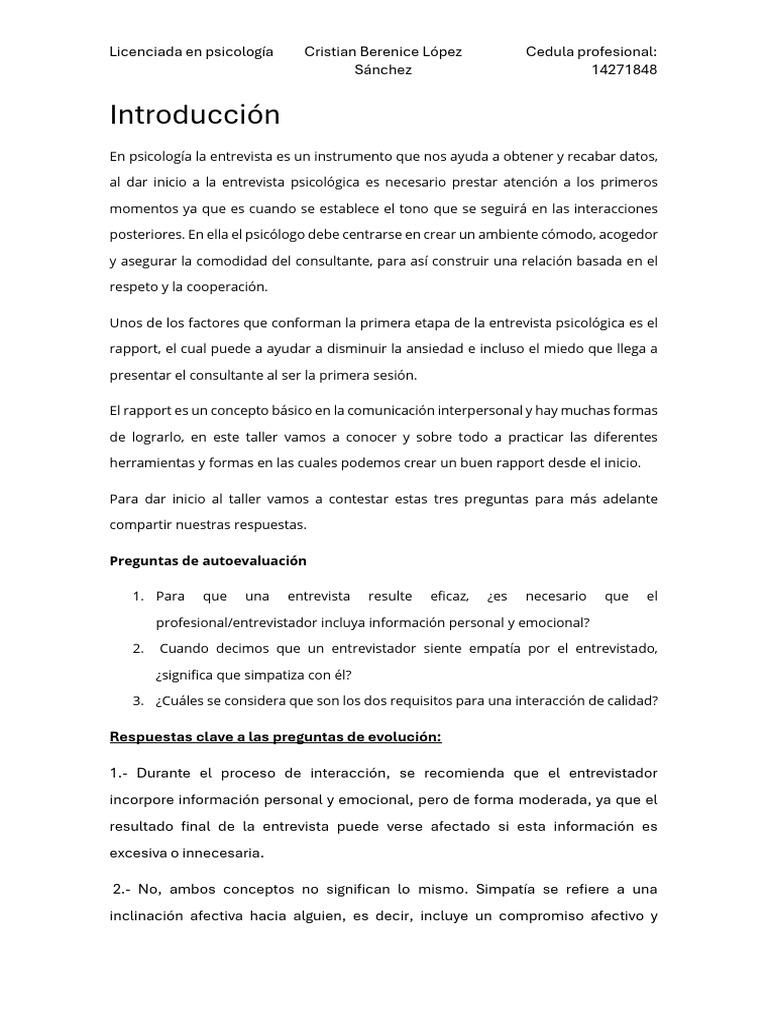 Licenciada en psicología Cristian Berenice López Sánchez Cedula profesional: 14271848

Introducción

En psicología la entrevista es un instrumento que nos ayuda a obtener y recabar datos, al dar inicio a la entrevista psicológica es necesario prestar atención a los primeros momentos ya que es cuando se establece el tono que se seguirá en las interacciones posteriores. En ella el psicólogo debe centrarse en crear un ambiente cómodo, acogedor y asegurar la comodidad del consultante, para así construir una relación basada en el respeto y la cooperación.

Unos de los factores que conforman la primera etapa de la entrevista psicológica es el rapport, el cual puede a ayudar a disminuir la ansiedad e incluso el miedo que llega a presentar el consultante al ser la primera sesión.

El rapport es un concepto básico en la comunicación interpersonal y hay muchas formas de lograrlo, en este taller vamos a conocer y sobre todo a practicar las diferentes herramientas y formas en las cuales podemos crear un buen rapport desde el inicio.

Para dar inicio al taller vamos a contestar estas tres preguntas para más adelante compartir nuestras respuestas.

Preguntas de autoevaluación

1. Para que una entrevista resulte eficaz, ¿es necesario que el profesional/entrevistador incluya información personal y emocional?
2. Cuando decimos que un entrevistador siente empatía por el entrevistado, ¿significa que simpatiza con él?
3. ¿Cuáles se considera que son los dos requisitos para una interacción de calidad?

Respuestas clave a las preguntas de evolución:

1.- Durante el proceso de interacción, se recomienda que el entrevistador incorpore información personal y emocional, pero de forma moderada, ya que el resultado final de la entrevista puede verse afectado si esta información es excesiva o innecesaria.

2.- No, ambos conceptos no significan lo mismo. Simpatía se refiere a una inclinación afectiva hacia alguien, es decir, incluye un compromiso afectivo y